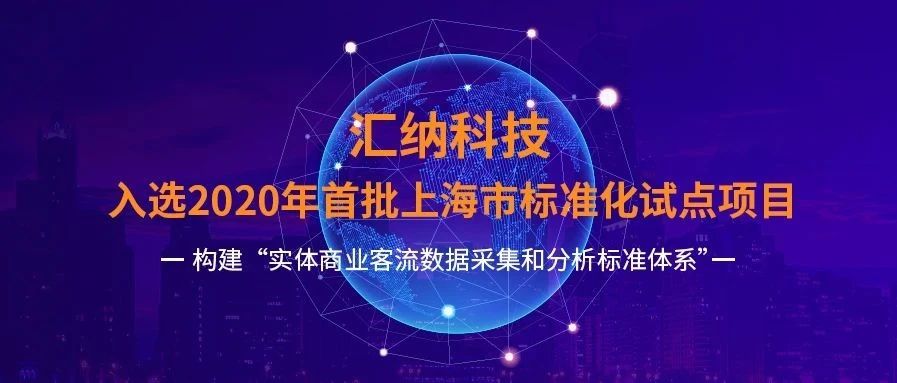 汇纳科技
入选2020年首批上海市标准化试点项目
— 构建“实体商业客流数据采集和分析标准体系”—